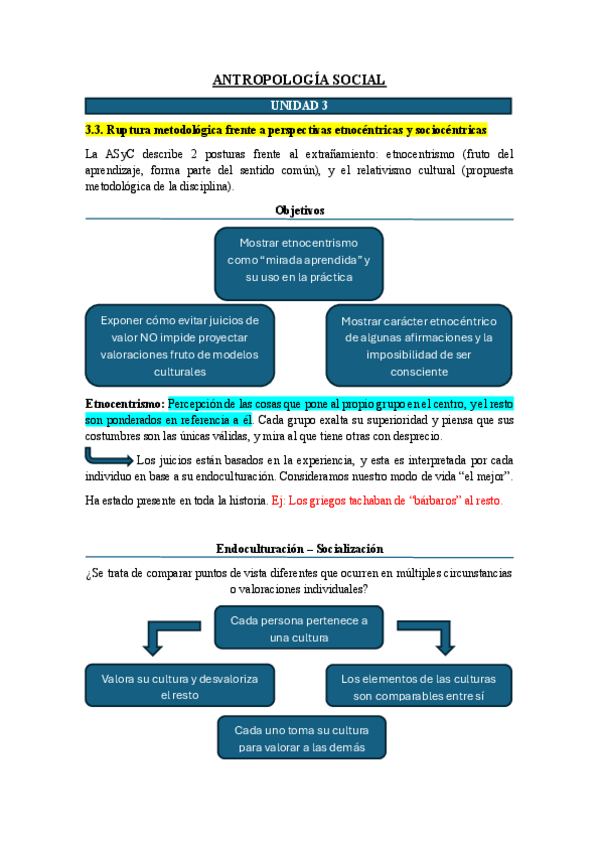 ANTROPOLOGÍA SOCIAL

UNIDAD 3

3.3. Ruptura metodológica frente a perspectivas etnocéntricas y sociocéntricas

La ASyC describe 2 posturas frente al extrañamiento: etnocentrismo (fruto del aprendizaje, forma parte del sentido común), y el relativismo cultural (propuesta metodológica de la disciplina).

Objetivos

Mostrar etnocentrismo como "mirada aprendida" y su uso en la práctica

Exponer cómo evitar juicios de valor NO impide proyectar valoraciones fruto de modelos culturales

Mostrar carácter etnocéntrico de algunas afirmaciones y la imposibilidad de ser consciente

Etnocentrismo: Percepción de las cosas que pone al propio grupo en el centro, y el resto son ponderados en referencia a él. Cada grupo exalta su superioridad y piensa que sus costumbres son las únicas válidas, y mira al que tiene otras con desprecio.

Los juicios están basados en la experiencia, y esta es interpretada por cada individuo en base a su endoculturación. Consideramos nuestro modo de vida "el mejor".

Ha estado presente en toda la historia. Ej: Los griegos tachaban de "bárbaros" al resto.

Endoculturación – Socialización

¿Se trata de comparar puntos de vista diferentes que ocurren en múltiples circunstancias o valoraciones individuales?

Cada persona pertenece a una cultura

Valora su cultura y desvaloriza el resto

Los elementos de las culturas son comparables entre sí

Cada uno toma su cultura para valorar a las demás